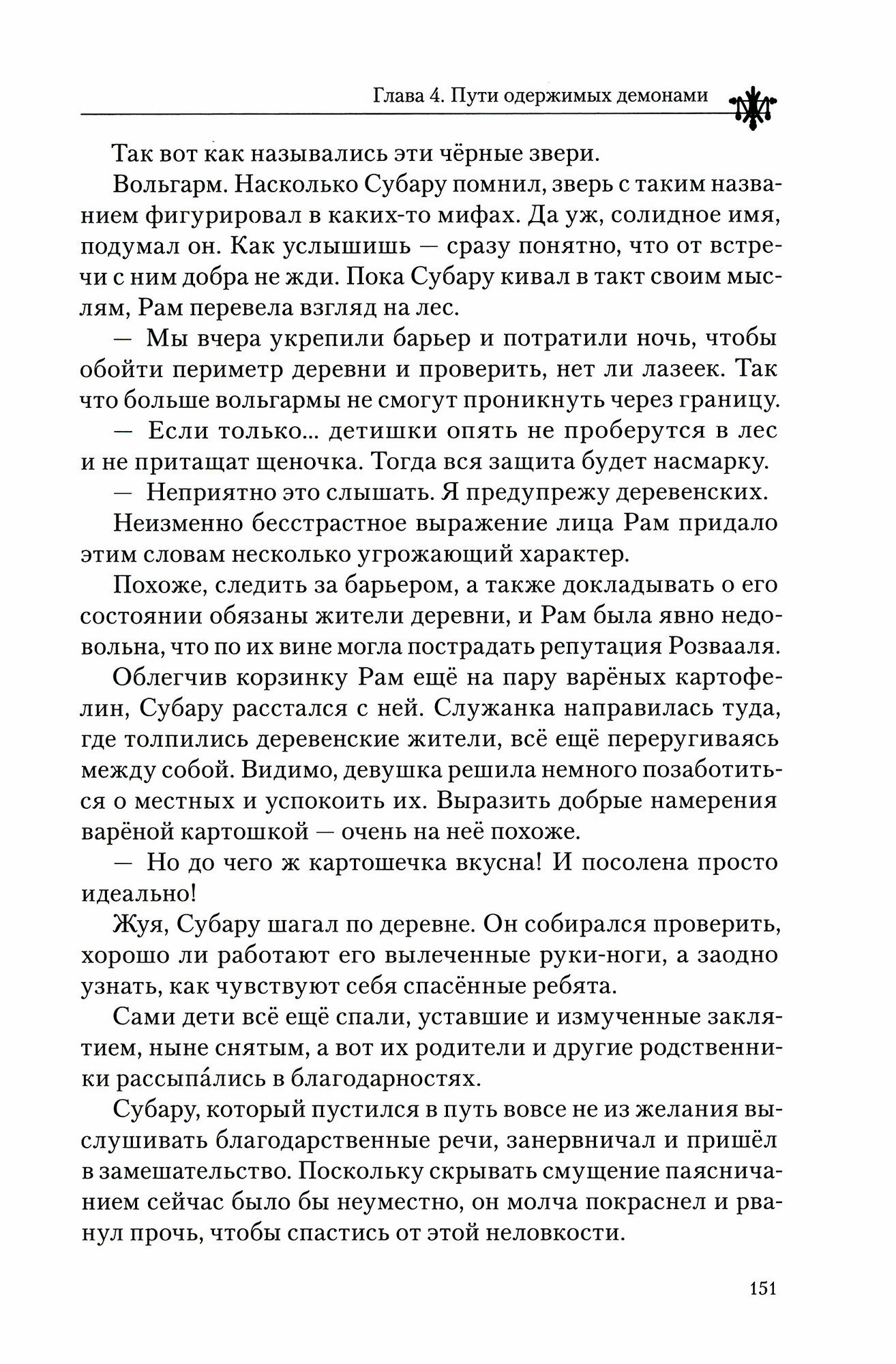 Глава 4. Пути одержимых демонами

Так вот как назывались эти чёрные звери.

Вольгарм. Насколько Субару помнил, зверь с таким названием фигурировал в каких-то мифах. Да уж, солидное имя, подумал он. Как услышишь — сразу понятно, что от встречи с ним добра не жди. Пока Субару кивал в такт своим мыслям, Рам перевела взгляд на лес.

— Мы вчера укрепили барьер и потратили ночь, чтобы обойти периметр деревни и проверить, нет ли лазеек. Так что больше вольгармы не смогут проникнуть через границу.

— Если только... детишки опять не проберутся в лес и не притащат щеночка. Тогда вся защита будет насмарку.

— Неприятно это слышать. Я предупрежу деревенских.

Неизменно бесстрастное выражение лица Рам придало этим словам несколько угрожающий характер.

Похоже, следить за барьером, а также докладывать о его состоянии обязаны жители деревни, и Рам была явно недовольна, что по их вине могла пострадать репутация Розвааля.

Облегчив корзинку Рам ещё на пару варёных картофелин, Субару расстался с ней. Служанка направилась туда, где толпились деревенские жители, всё ещё переругиваясь между собой. Видимо, девушка решила немного позаботиться о местных и успокоить их. Выразить добрые намерения варёной картошкой — очень на неё похоже.

— Но до чего ж картошечка вкусна! И посолена просто идеально!

Жуя, Субару шагал по деревне. Он собирался проверить, хорошо ли работают его вылеченные руки-ноги, а заодно узнать, как чувствуют себя спасённые ребята.

Сами дети всё ещё спали, уставшие и измученные заклятием, ныне снятым, а вот их родители и другие родственники рассыпа́лись в благодарностях.

Субару, который пустился в путь вовсе не из желания выслушивать благодарственные речи, занервничал и пришёл в замешательство. Поскольку скрывать смущение паясничанием сейчас было бы неуместно, он молча покраснел и рванул прочь, чтобы спастись от этой неловкости.

151